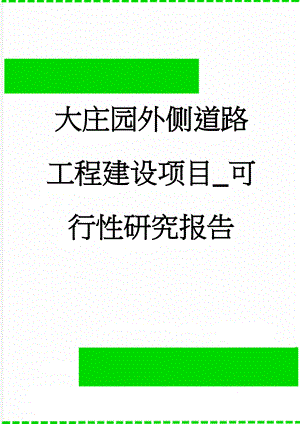 大庄园外侧道路工程建设项目_可行性研究报告